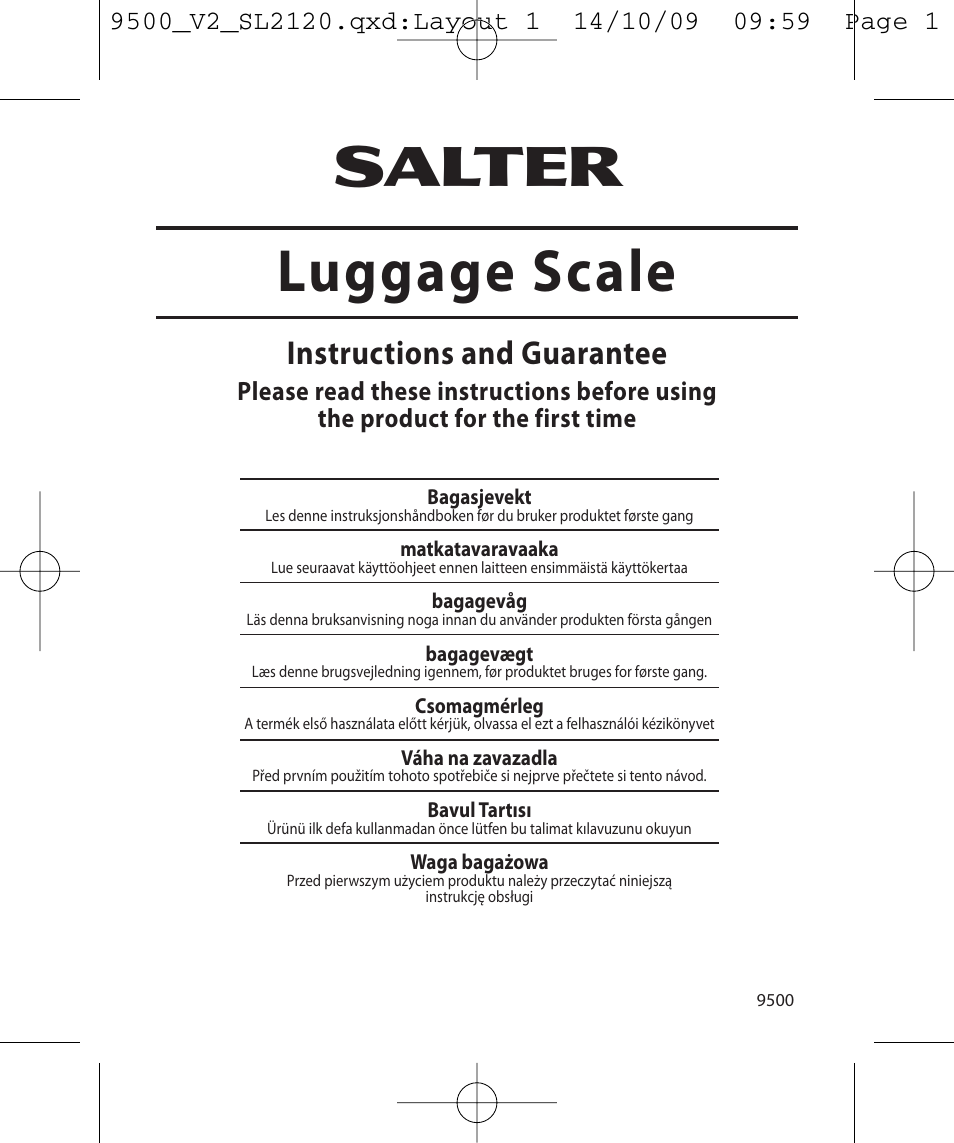 9500_V2_SL2120.qxd:Layout 1 14/10/09 09:59 Page 1

SALTER

Luggage Scale

Instructions and Guarantee

Please read these instructions before using the product for the first time

Bagasjevekt
Les denne instruksjonshåndboken før du bruker produktet første gang

matkatavaravaaka
Lue seuraavat käyttöohjeet ennen laitteen ensimmäistä käyttökertaa

bagagevåg
Läs denna bruksanvisning noga innan du använder produkten första gången

bagagevægt
Læs denne brugsvejledning igennem, før produktet bruges for første gang.

Csomagmérleg
A termék első használata előtt kérjük, olvassa el ezt a felhasználói kézikönyvet

Váha na zavazadla
Před prvním použitím tohoto spotřebiče si nejprve přečtete si tento návod.

Bavul Tartısı
Ürünü ilk defa kullanmadan önce lütfen bu talimat kılavuzunu okuyun

Waga bagażowa
Przed pierwszym użyciem produktu należy przeczytać niniejszą instrukcję obsługi

9500